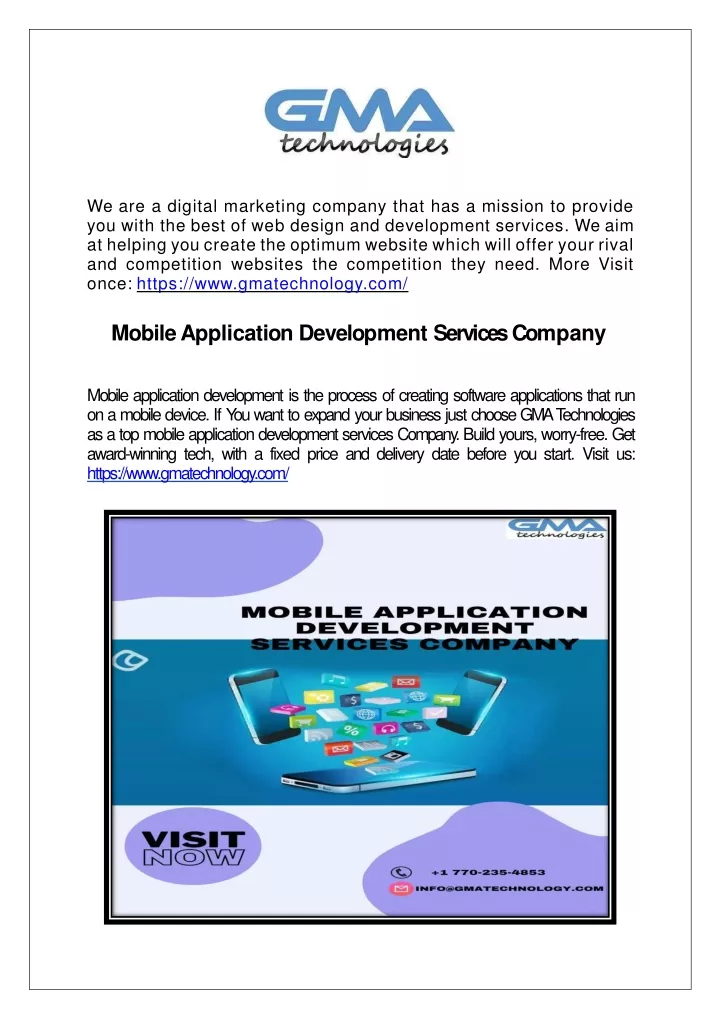 GMA
technologies

We are a digital marketing company that has a mission to provide you with the best of web design and development services. We aim at helping you create the optimum website which will offer your rival and competition websites the competition they need. More Visit once: https://www.gmatechnology.com/

Mobile Application Development Services Company

Mobile application development is the process of creating software applications that run on a mobile device. If You want to expand your business just choose GMA Technologies as a top mobile application development services Company. Build yours, worry-free. Get award-winning tech, with a fixed price and delivery date before you start. Visit us: https://www.gmatechnology.com/

GMA
technologies

MOBILE APPLICATION DEVELOPMENT SERVICES COMPANY

VISIT NOW

+1 770-235-4853

INFO@GMATECHNOLOGY.COM